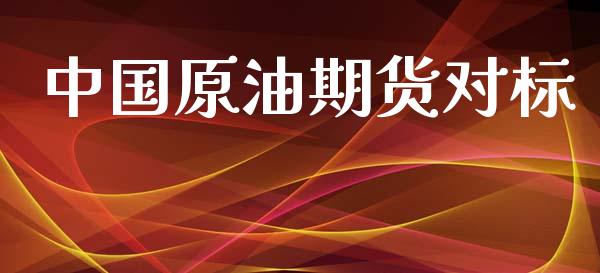 中国原油期货对标